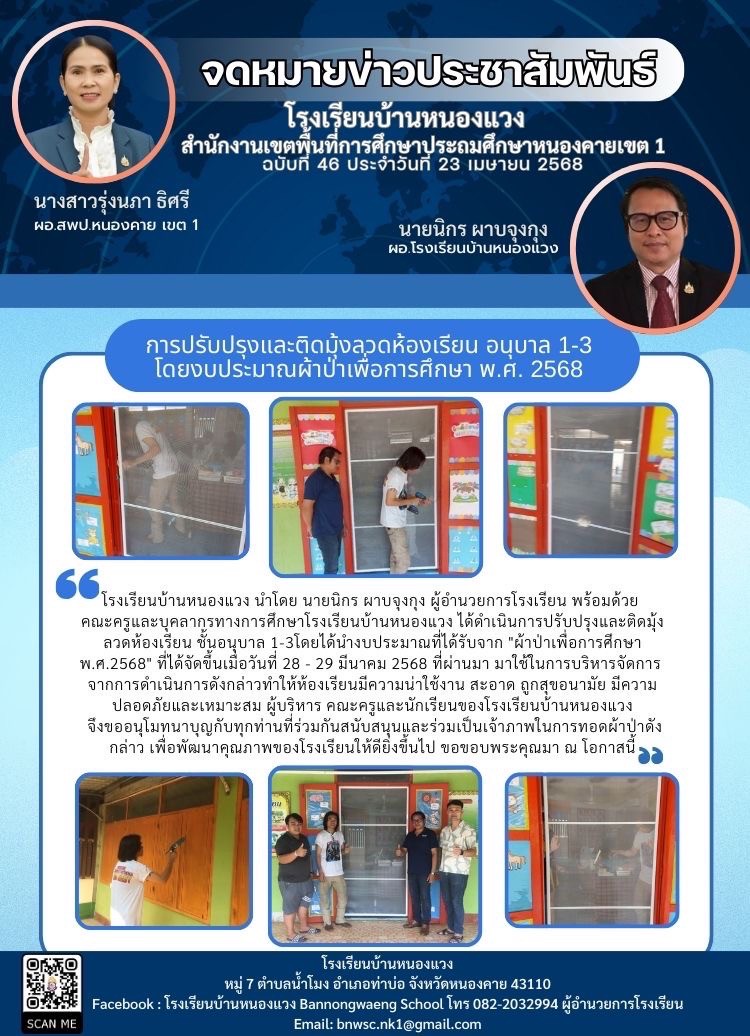 จดหมายข่าวประชาสัมพันธ์

โรงเรียนบ้านหนองแวง
สำนักงานเขตพื้นที่การศึกษาประถมศึกษาหนองคายเขต 1
ฉบับที่ 46 ประจำวันที่ 23 เมษายน 2568

นางสาวรุ่งนภา ธิศรี
ผอ.สพป.หนองคาย เขต 1

นายนิกร ผาบจุงกุง
ผอ.โรงเรียนบ้านหนองแวง

การปรับปรุงและติดมุ้งลวดห้องเรียน อนุบาล 1-3
โดยงบประมาณผ้าป่าเพื่อการศึกษา พ.ศ. 2568

โรงเรียนบ้านหนองแวง นำโดย นายนิกร ผาบจุงกุง ผู้อำนวยการโรงเรียน พร้อมด้วยคณะครูและบุคลากรทางการศึกษาโรงเรียนบ้านหนองแวง ได้ดำเนินการปรับปรุงและติดมุ้งลวดห้องเรียน ชั้นอนุบาล 1-3โดยได้นำงบประมาณที่ได้รับจาก "ผ้าป่าเพื่อการศึกษา พ.ศ.2568" ที่ได้จัดขึ้นเมื่อวันที่ 28 - 29 มีนาคม 2568 ที่ผ่านมา มาใช้ในการบริหารจัดการ จากการดำเนินการดังกล่าวทำให้ห้องเรียนมีความน่าใช้งาน สะอาด ถูกสุขอนามัย มีความปลอดภัยและเหมาะสม ผู้บริหาร คณะครูและนักเรียนของโรงเรียนบ้านหนองแวง จึงขออนุโมทนาบุญกับทุกท่านที่ร่วมกันสนับสนุนและร่วมเป็นเจ้าภาพในการทอดผ้าป่าดังกล่าว เพื่อพัฒนาคุณภาพของโรงเรียนให้ดียิ่งขึ้นไป ขอขอบพระคุณมา ณ โอกาสนี้

SCAN ME

โรงเรียนบ้านหนองแวง
หมู่ 7 ตำบลน้ำโมง อำเภอท่าบ่อ จังหวัดหนองคาย 43110
Facebook : โรงเรียนบ้านหนองแวง Bannongwaeng School โทร 082-2032994 ผู้อำนวยการโรงเรียน
Email: bnwsc.nk1@gmail.com